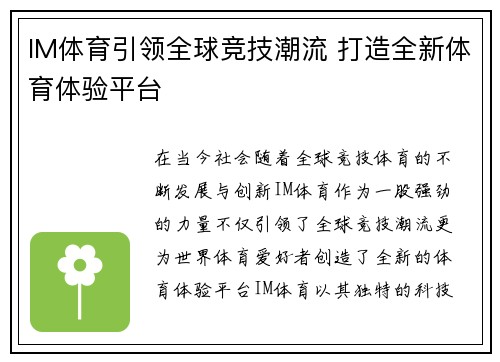 IM体育引领全球竞技潮流 打造全新体育体验平台

在当今社会随着全球竞技体育的不断发展与创新IM体育作为一股强劲的力量不仅引领了全球竞技潮流更为世界体育爱好者创造了全新的体育体验平台IM体育以其独特的科技